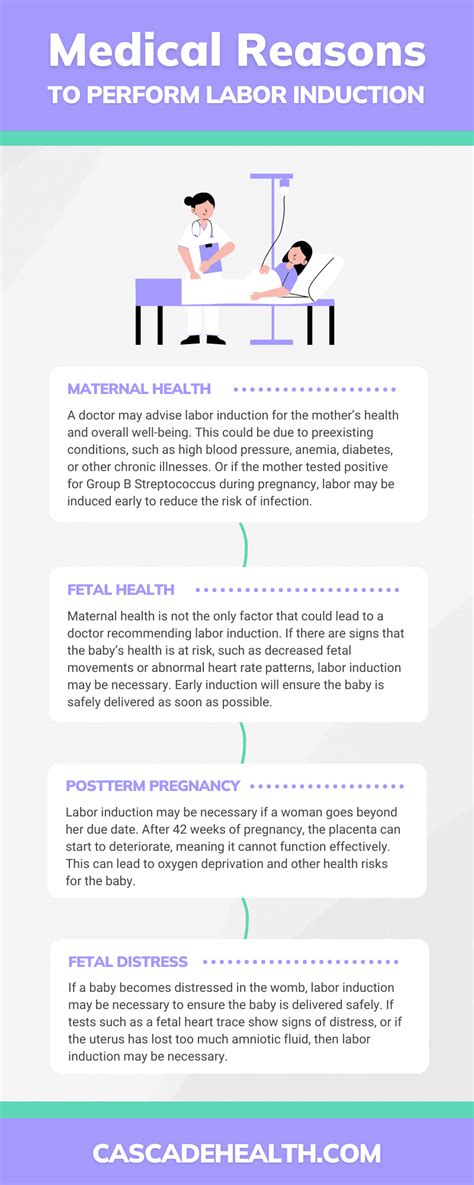 Medical Reasons
TO PERFORM LABOR INDUCTION

MATERNAL HEALTH

A doctor may advise labor induction for the mother's health and overall well-being. This could be due to preexisting conditions, such as high blood pressure, anemia, diabetes, or other chronic illnesses. Or if the mother tested positive for Group B Streptococcus during pregnancy, labor may be induced early to reduce the risk of infection.

FETAL HEALTH

Maternal health is not the only factor that could lead to a doctor recommending labor induction. If there are signs that the baby's health is at risk, such as decreased fetal movements or abnormal heart rate patterns, labor induction may be necessary. Early induction will ensure the baby is safely delivered as soon as possible.

POSTTERM PREGNANCY

Labor induction may be necessary if a woman goes beyond her due date. After 42 weeks of pregnancy, the placenta can start to deteriorate, meaning it cannot function effectively. This can lead to oxygen deprivation and other health risks for the baby.

FETAL DISTRESS

If a baby becomes distressed in the womb, labor induction may be necessary to ensure the baby is delivered safely. If tests such as a fetal heart trace show signs of distress, or if the uterus has lost too much amniotic fluid, then labor induction may be necessary.

CASCADEHEALTH.COM